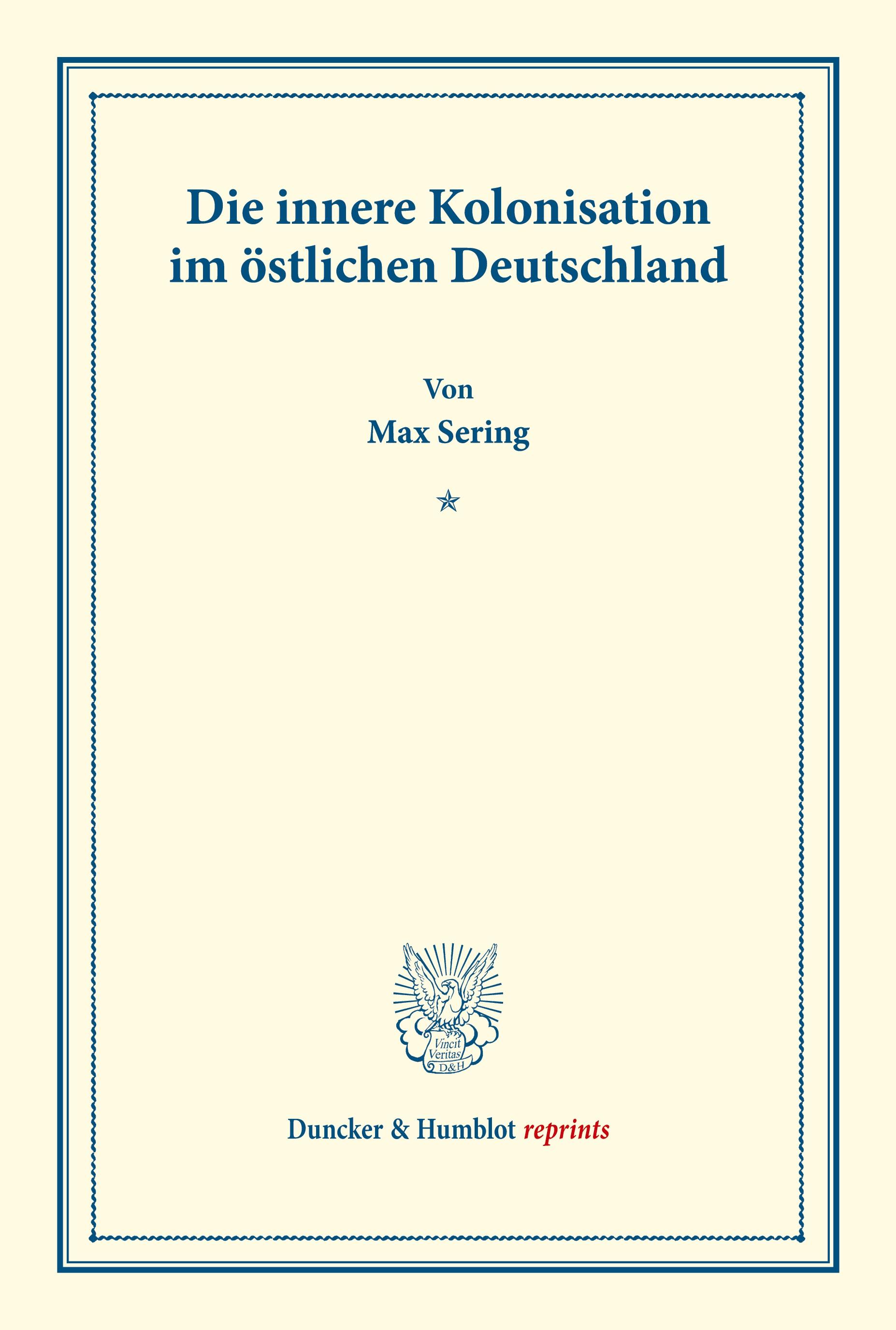 Die innere Kolonisation im östlichen Deutschland

Von
Max Sering

Vincit Veritas D&H

Duncker & Humblot reprints